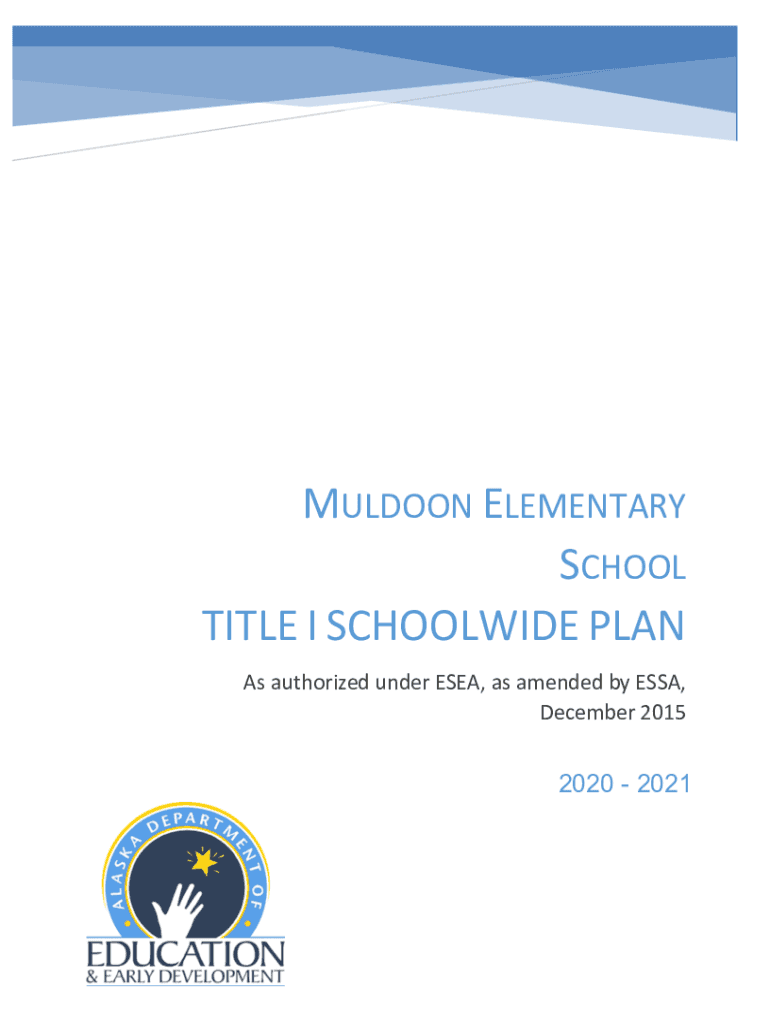 MULDOON ELEMENTARY SCHOOL

TITLE I SCHOOLWIDE PLAN

As authorized under ESEA, as amended by ESSA, December 2015

2020 - 2021

ALASKA DEPARTMENT OF

EDUCATION
& EARLY DEVELOPMENT